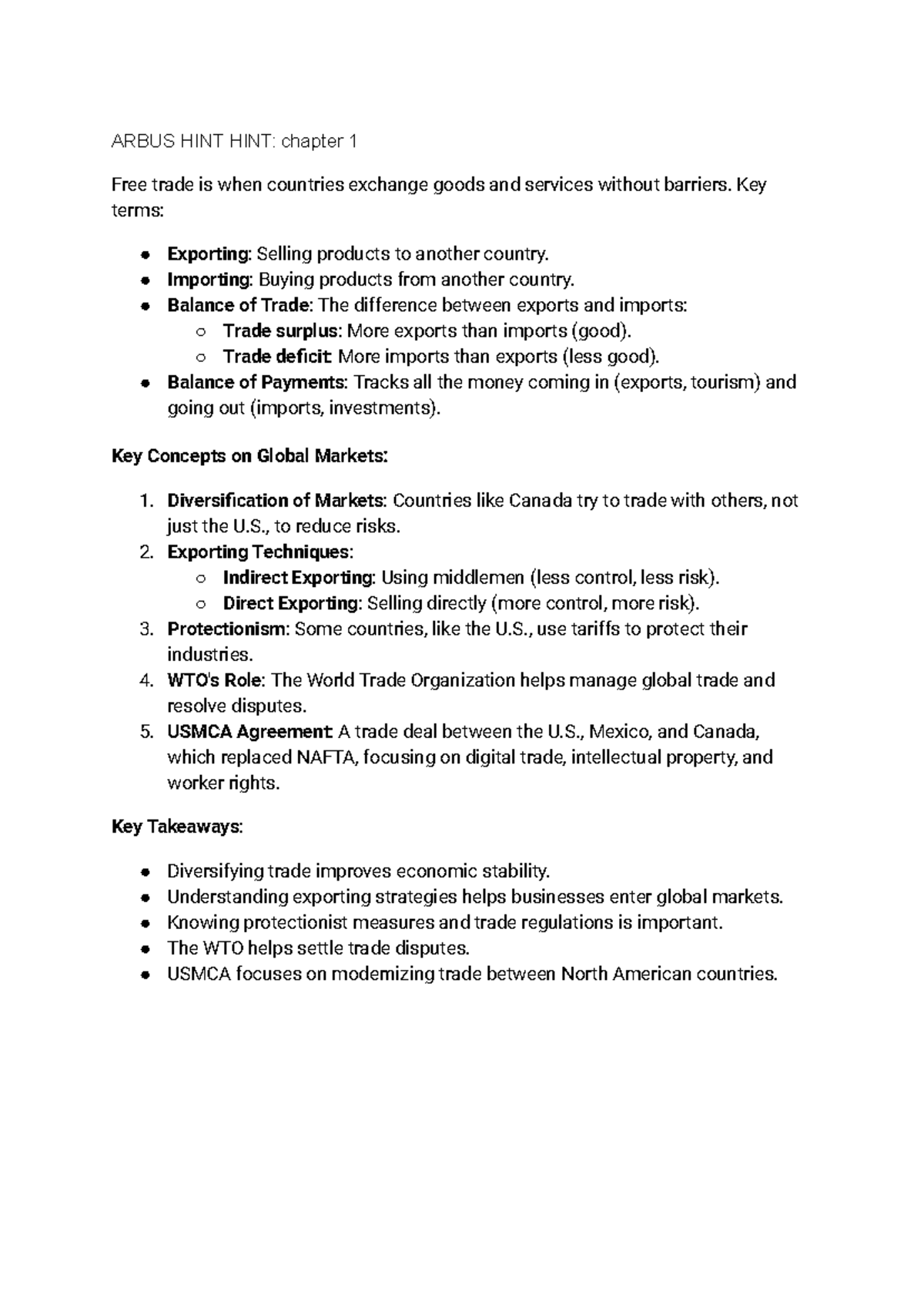 ARBUS HINT HINT: chapter 1

Free trade is when countries exchange goods and services without barriers. Key terms:

• Exporting: Selling products to another country.
• Importing: Buying products from another country.
• Balance of Trade: The difference between exports and imports:
  ○ Trade surplus: More exports than imports (good).
  ○ Trade deficit: More imports than exports (less good).
• Balance of Payments: Tracks all the money coming in (exports, tourism) and going out (imports, investments).

Key Concepts on Global Markets:

1. Diversification of Markets: Countries like Canada try to trade with others, not just the U.S., to reduce risks.
2. Exporting Techniques:
  ○ Indirect Exporting: Using middlemen (less control, less risk).
  ○ Direct Exporting: Selling directly (more control, more risk).
3. Protectionism: Some countries, like the U.S., use tariffs to protect their industries.
4. WTO's Role: The World Trade Organization helps manage global trade and resolve disputes.
5. USMCA Agreement: A trade deal between the U.S., Mexico, and Canada, which replaced NAFTA, focusing on digital trade, intellectual property, and worker rights.

Key Takeaways:

• Diversifying trade improves economic stability.
• Understanding exporting strategies helps businesses enter global markets.
• Knowing protectionist measures and trade regulations is important.
• The WTO helps settle trade disputes.
• USMCA focuses on modernizing trade between North American countries.